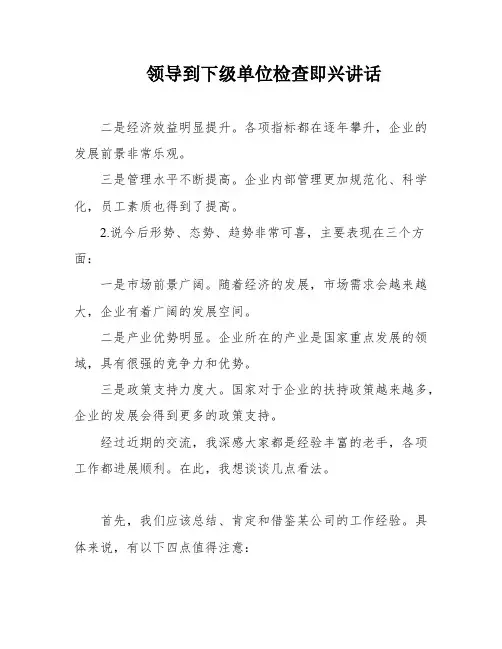 领导到下级单位检查即兴讲话

二是经济效益明显提升。各项指标都在逐年攀升，企业的发展前景非常乐观。

三是管理水平不断提高。企业内部管理更加规范化、科学化，员工素质也得到了提高。

2.说今后形势、态势、趋势非常可喜，主要表现在三个方面：

一是市场前景广阔。随着经济的发展，市场需求会越来越大，企业有着广阔的发展空间。

二是产业优势明显。企业所在的产业是国家重点发展的领域，具有很强的竞争力和优势。

三是政策支持力度大。国家对于企业的扶持政策越来越多，企业的发展会得到更多的政策支持。

经过近期的交流，我深感大家都是经验丰富的老手，各项工作都进展顺利。在此，我想谈谈几点看法。

首先，我们应该总结、肯定和借鉴某公司的工作经验。具体来说，有以下四点值得注意：